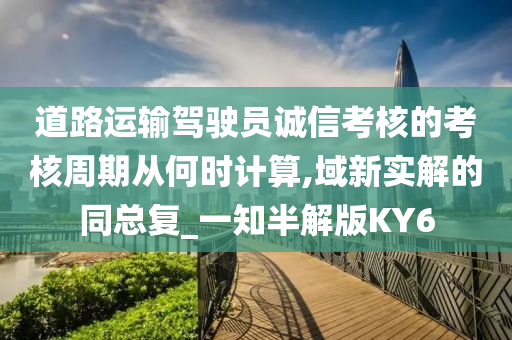 道路运输驾驶员诚信考核的考核周期从何时计算,域新实解的同总复_一知半解版KY6